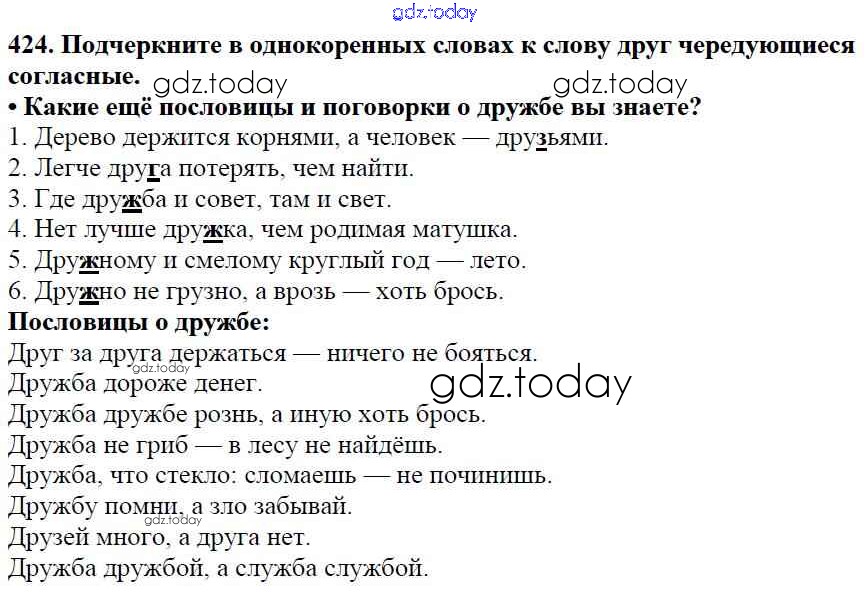 424. Подчеркните в однокоренных словах к слову друг чередующиеся согласные.

• Какие ещё пословицы и поговорки о дружбе вы знаете?

1. Дерево держится корнями, а человек — друзьями.
2. Легче друга потерять, чем найти.
3. Где дружба и совет, там и свет.
4. Нет лучше дружка, чем родимая матушка.
5. Дружному и смелому круглый год — лето.
6. Дружно не грузно, а врозь — хоть брось.

Пословицы о дружбе:
Друг за друга держаться — ничего не бояться.
Дружба дороже денег.
Дружба дружбе рознь, а иную хоть брось.
Дружба не гриб — в лесу не найдёшь.
Дружба, что стекло: сломаешь — не починишь.
Дружбу помни, а зло забывай.
Друзей много, а друга нет.
Дружба дружбой, а служба службой.

gdz.today